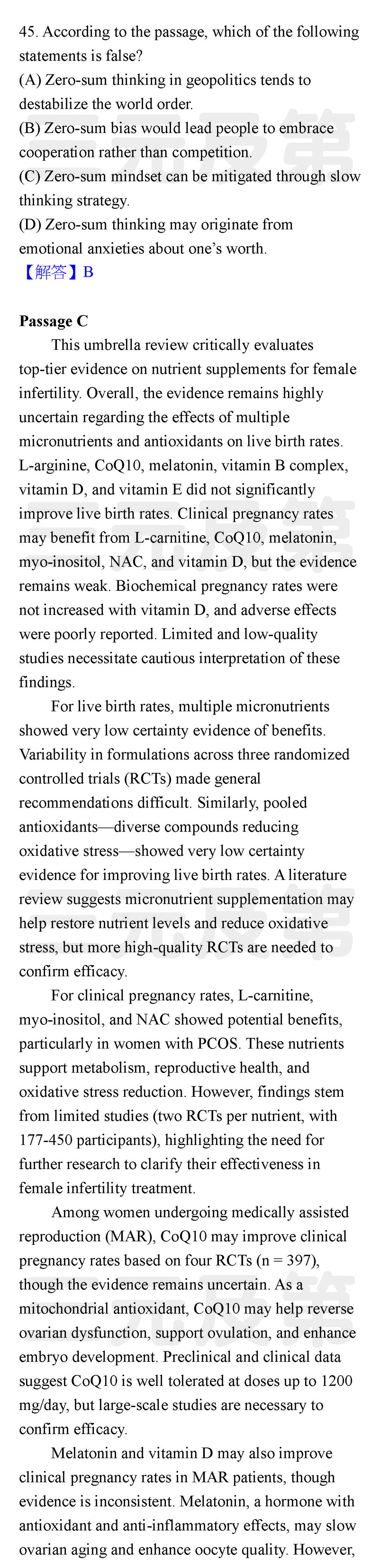 45. According to the passage, which of the following statements is false?
(A) Zero-sum thinking in geopolitics tends to destabilize the world order.
(B) Zero-sum bias would lead people to embrace cooperation rather than competition.
(C) Zero-sum mindset can be mitigated through slow thinking strategy.
(D) Zero-sum thinking may originate from emotional anxieties about one's worth.
【解答】B

Passage C
This umbrella review critically evaluates top-tier evidence on nutrient supplements for female infertility. Overall, the evidence remains highly uncertain regarding the effects of multiple micronutrients and antioxidants on live birth rates. L-arginine, CoQ10, melatonin, vitamin B complex, vitamin D, and vitamin E did not significantly improve live birth rates. Clinical pregnancy rates may benefit from L-carnitine, CoQ10, melatonin, myo-inositol, NAC, and vitamin D, but the evidence remains weak. Biochemical pregnancy rates were not increased with vitamin D, and adverse effects were poorly reported. Limited and low-quality studies necessitate cautious interpretation of these findings.

For live birth rates, multiple micronutrients showed very low certainty evidence of benefits. Variability in formulations across three randomized controlled trials (RCTs) made general recommendations difficult. Similarly, pooled antioxidants—diverse compounds reducing oxidative stress—showed very low certainty evidence for improving live birth rates. A literature review suggests micronutrient supplementation may help restore nutrient levels and reduce oxidative stress, but more high-quality RCTs are needed to confirm efficacy.

For clinical pregnancy rates, L-carnitine, myo-inositol, and NAC showed potential benefits, particularly in women with PCOS. These nutrients support metabolism, reproductive health, and oxidative stress reduction. However, findings stem from limited studies (two RCTs per nutrient, with 177-450 participants), highlighting the need for further research to clarify their effectiveness in female infertility treatment.

Among women undergoing medically assisted reproduction (MAR), CoQ10 may improve clinical pregnancy rates based on four RCTs (n = 397), though the evidence remains uncertain. As a mitochondrial antioxidant, CoQ10 may help reverse ovarian dysfunction, support ovulation, and enhance embryo development. Preclinical and clinical data suggest CoQ10 is well tolerated at doses up to 1200 mg/day, but large-scale studies are necessary to confirm efficacy.

Melatonin and vitamin D may also improve clinical pregnancy rates in MAR patients, though evidence is inconsistent. Melatonin, a hormone with antioxidant and anti-inflammatory effects, may slow ovarian aging and enhance oocyte quality. However,